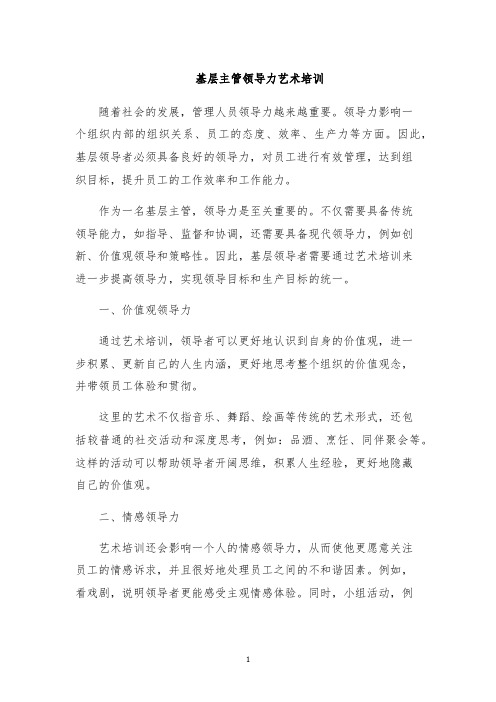 基层主管领导力艺术培训

随着社会的发展，管理人员领导力越来越重要。领导力影响一个组织内部的组织关系、员工的态度、效率、生产力等方面。因此，基层领导者必须具备良好的领导力，对员工进行有效管理，达到组织目标，提升员工的工作效率和工作能力。

作为一名基层主管，领导力是至关重要的。不仅需要具备传统领导能力，如指导、监督和协调，还需要具备现代领导力，例如创新、价值观领导和策略性。因此，基层领导者需要通过艺术培训来进一步提高领导力，实现领导目标和生产目标的统一。

一、价值观领导力

通过艺术培训，领导者可以更好地认识到自身的价值观，进一步积累、更新自己的人生内涵，更好地思考整个组织的价值观念，并带领员工体验和贯彻。

这里的艺术不仅指音乐、舞蹈、绘画等传统的艺术形式，还包括较普通的社交活动和深度思考，例如：品酒、烹饪、同伴聚会等。这样的活动可以帮助领导者开阔思维，积累人生经验，更好地隐藏自己的价值观。

二、情感领导力

艺术培训还会影响一个人的情感领导力，从而使他更愿意关注员工的情感诉求，并且很好地处理员工之间的不和谐因素。例如，看戏剧，说明领导者更能感受主观情感体验。同时，小组活动，例

1